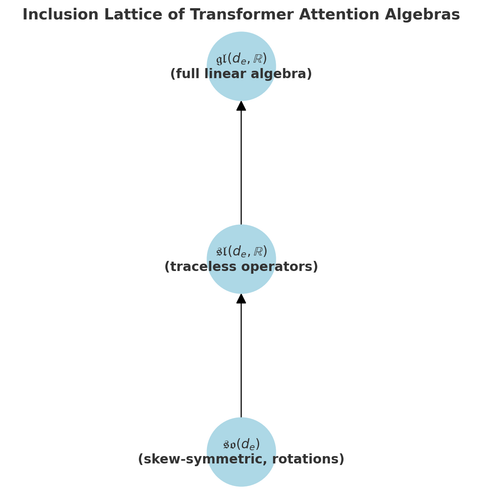 Inclusion Lattice of Transformer Attention Algebras

$\mathfrak{gl}(d_e, \mathbb{R})$
(full linear algebra)

$\mathfrak{sl}(d_e, \mathbb{R})$
(traceless operators)

$\mathfrak{so}(d_e)$
(skew-symmetric, rotations)